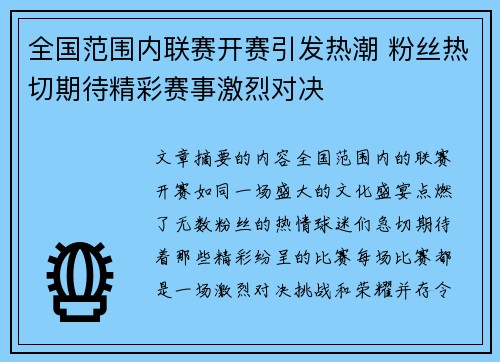 全国范围内联赛开赛引发热潮 粉丝热切期待精彩赛事激烈对决

文章摘要的内容全国范围内的联赛开赛如同一场盛大的文化盛宴点燃了无数粉丝的热情球迷们急切期待着那些精彩纷呈的比赛每场比赛都是一场激烈对决挑战和荣耀并存令